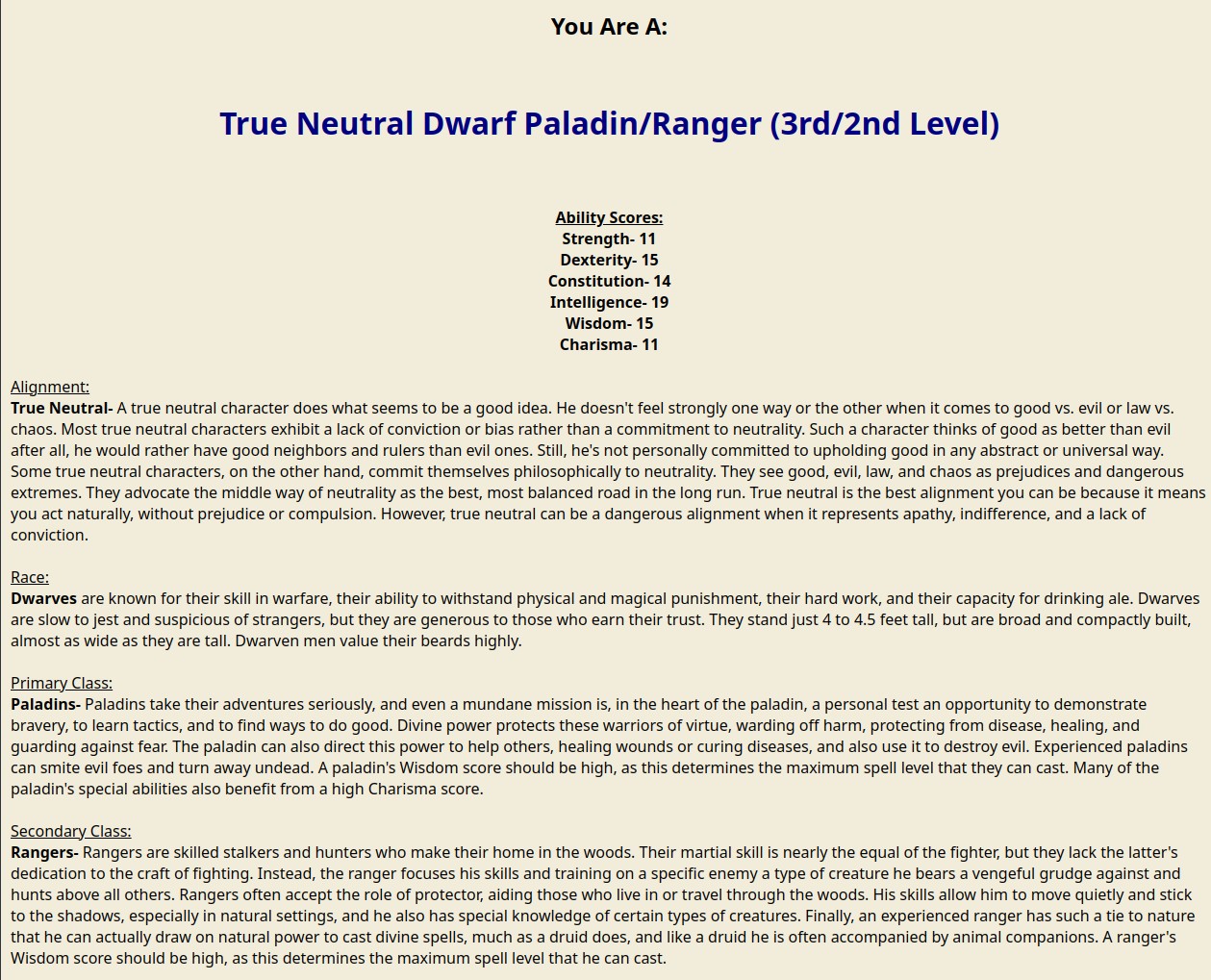 You Are A:

True Neutral Dwarf Paladin/Ranger (3rd/2nd Level)

Ability Scores:
Strength- 11
Dexterity- 15
Constitution- 14
Intelligence- 19
Wisdom- 15
Charisma- 11

Alignment:
True Neutral- A true neutral character does what seems to be a good idea. He doesn't feel strongly one way or the other when it comes to good vs. evil or law vs. chaos. Most true neutral characters exhibit a lack of conviction or bias rather than a commitment to neutrality. Such a character thinks of good as better than evil after all, he would rather have good neighbors and rulers than evil ones. Still, he's not personally committed to upholding good in any abstract or universal way. Some true neutral characters, on the other hand, commit themselves philosophically to neutrality. They see good, evil, law, and chaos as prejudices and dangerous extremes. They advocate the middle way of neutrality as the best, most balanced road in the long run. True neutral is the best alignment you can be because it means you act naturally, without prejudice or compulsion. However, true neutral can be a dangerous alignment when it represents apathy, indifference, and a lack of conviction.

Race:
Dwarves are known for their skill in warfare, their ability to withstand physical and magical punishment, their hard work, and their capacity for drinking ale. Dwarves are slow to jest and suspicious of strangers, but they are generous to those who earn their trust. They stand just 4 to 4.5 feet tall, but are broad and compactly built, almost as wide as they are tall. Dwarven men value their beards highly.

Primary Class:
Paladins- Paladins take their adventures seriously, and even a mundane mission is, in the heart of the paladin, a personal test an opportunity to demonstrate bravery, to learn tactics, and to find ways to do good. Divine power protects these warriors of virtue, warding off harm, protecting from disease, healing, and guarding against fear. The paladin can also direct this power to help others, healing wounds or curing diseases, and also use it to destroy evil. Experienced paladins can smite evil foes and turn away undead. A paladin's Wisdom score should be high, as this determines the maximum spell level that they can cast. Many of the paladin's special abilities also benefit from a high Charisma score.

Secondary Class:
Rangers- Rangers are skilled stalkers and hunters who make their home in the woods. Their martial skill is nearly the equal of the fighter, but they lack the latter's dedication to the craft of fighting. Instead, the ranger focuses his skills and training on a specific enemy a type of creature he bears a vengeful grudge against and hunts above all others. Rangers often accept the role of protector, aiding those who live in or travel through the woods. His skills allow him to move quietly and stick to the shadows, especially in natural settings, and he also has special knowledge of certain types of creatures. Finally, an experienced ranger has such a tie to nature that he can actually draw on natural power to cast divine spells, much as a druid does, and like a druid he is often accompanied by animal companions. A ranger's Wisdom score should be high, as this determines the maximum spell level that he can cast.